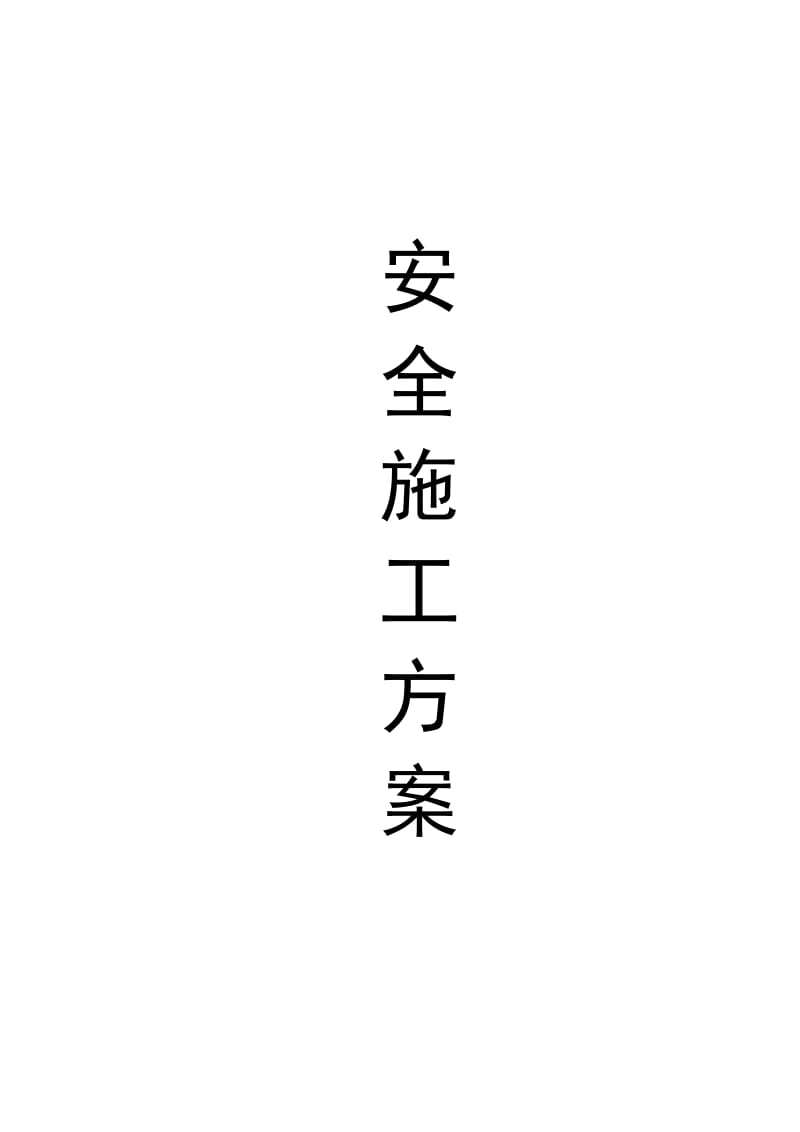 安全施工方案